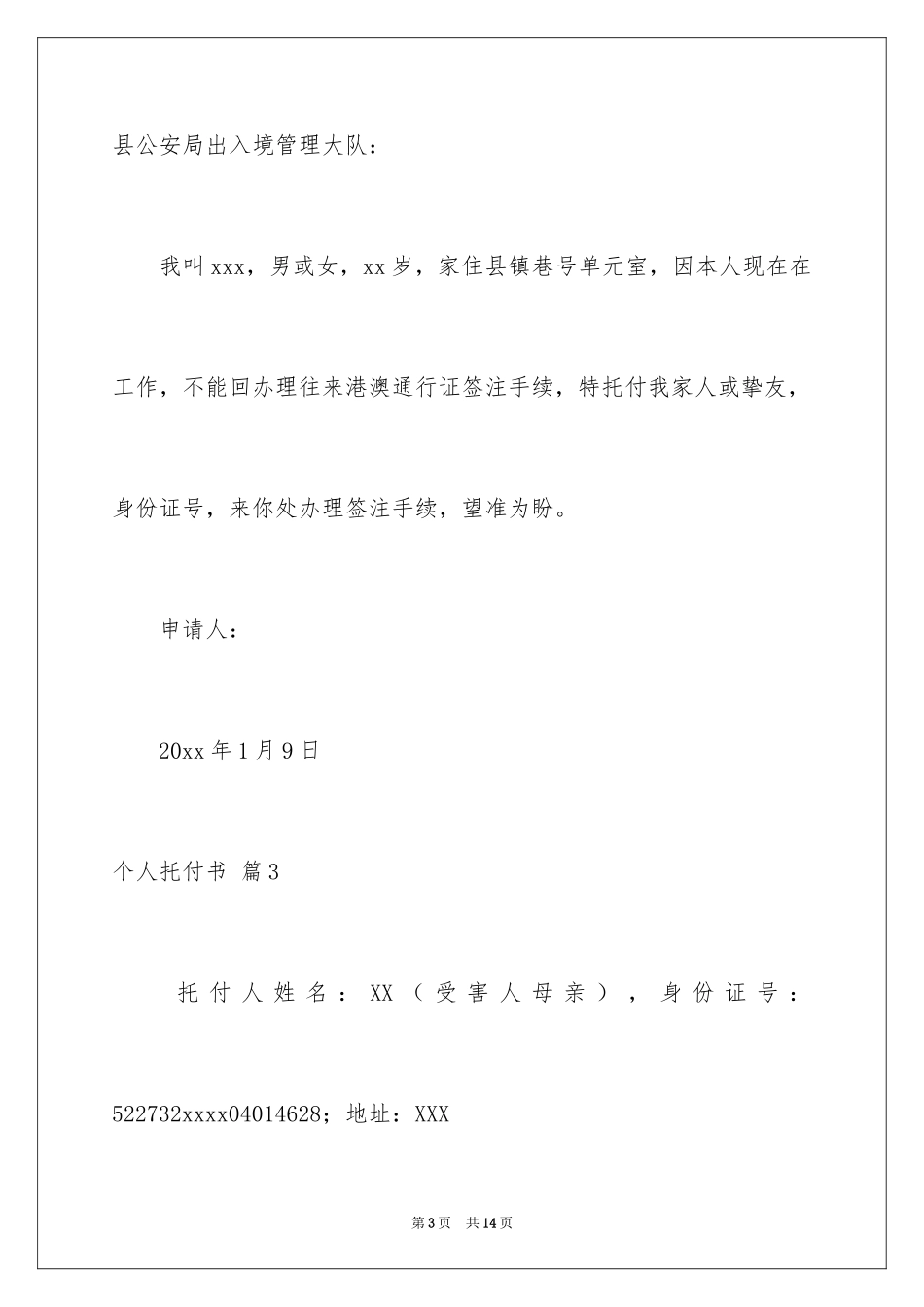 县公安局出入境管理大队：

我叫xxx，男或女，xx岁，家住县镇巷号单元室，因本人现在在工作，不能回办理往来港澳通行证签注手续，特托付我家人或挚友，身份证号，来你处办理签注手续，望准为盼。

申请人：

20xx年1月9日

个人托付书 篇3

托付人姓名：XX（受害人母亲），身份证号：522732xxxx04014628；地址：XXX

第3页 共14页